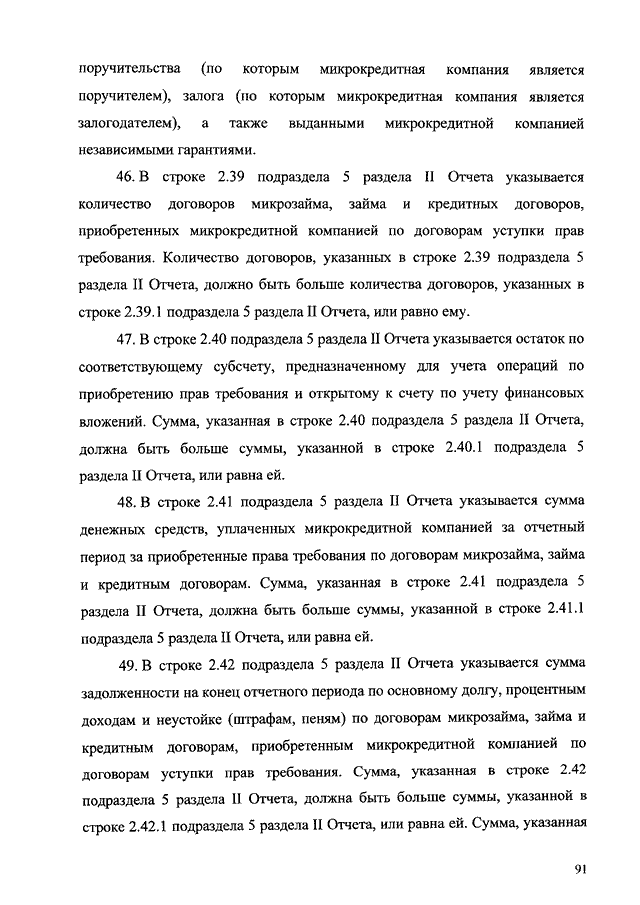 поручительства (по которым микрокредитная компания является поручителем), залога (по которым микрокредитная компания является залогодателем), а также выданными микрокредитной компанией независимыми гарантиями.

46. В строке 2.39 подраздела 5 раздела II Отчета указывается количество договоров микрозайма, займа и кредитных договоров, приобретенных микрокредитной компанией по договорам уступки прав требования. Количество договоров, указанных в строке 2.39 подраздела 5 раздела II Отчета, должно быть больше количества договоров, указанных в строке 2.39.1 подраздела 5 раздела II Отчета, или равно ему.

47. В строке 2.40 подраздела 5 раздела II Отчета указывается остаток по соответствующему субсчету, предназначенному для учета операций по приобретению прав требования и открытому к счету по учету финансовых вложений. Сумма, указанная в строке 2.40 подраздела 5 раздела II Отчета, должна быть больше суммы, указанной в строке 2.40.1 подраздела 5 раздела II Отчета, или равна ей.

48. В строке 2.41 подраздела 5 раздела II Отчета указывается сумма денежных средств, уплаченных микрокредитной компанией за отчетный период за приобретенные права требования по договорам микрозайма, займа и кредитным договорам. Сумма, указанная в строке 2.41 подраздела 5 раздела II Отчета, должна быть больше суммы, указанной в строке 2.41.1 подраздела 5 раздела II Отчета, или равна ей.

49. В строке 2.42 подраздела 5 раздела II Отчета указывается сумма задолженности на конец отчетного периода по основному долгу, процентным доходам и неустойке (штрафам, пеням) по договорам микрозайма, займа и кредитным договорам, приобретенным микрокредитной компанией по договорам уступки прав требования. Сумма, указанная в строке 2.42 подраздела 5 раздела II Отчета, должна быть больше суммы, указанной в строке 2.42.1 подраздела 5 раздела II Отчета, или равна ей. Сумма, указанная

91